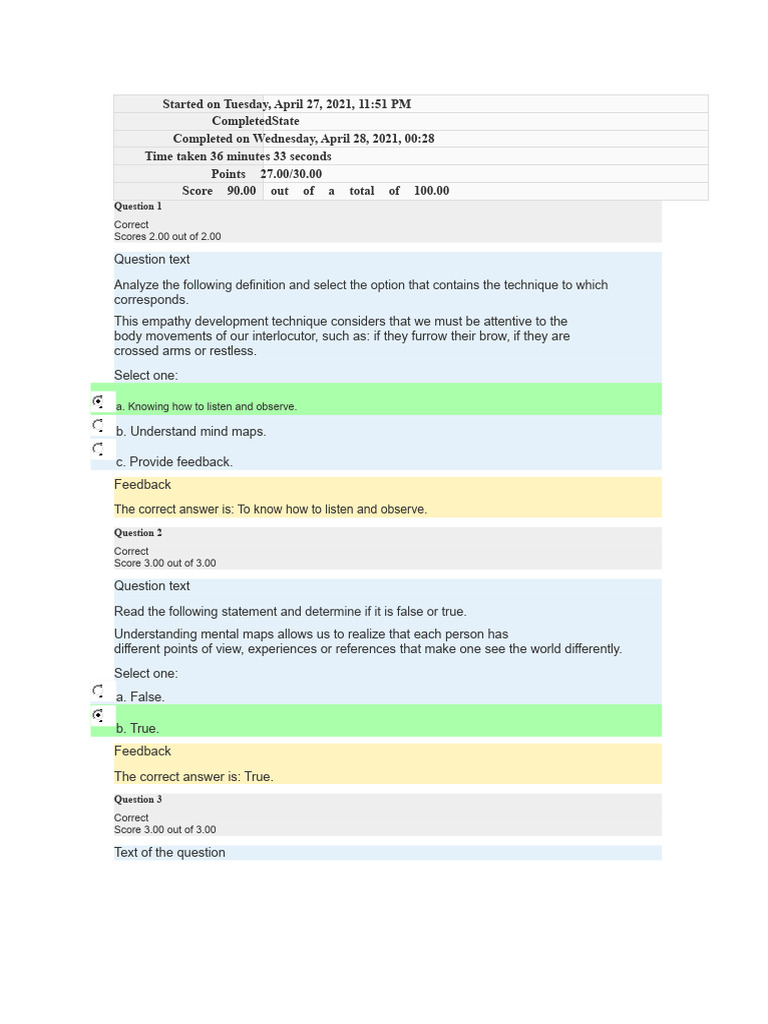 Started on Tuesday, April 27, 2021, 11:51 PM
CompletedState
Completed on Wednesday, April 28, 2021, 00:28
Time taken 36 minutes 33 seconds
Points 27.00/30.00
Score 90.00 out of a total of 100.00

Question 1

Correct
Scores 2.00 out of 2.00

Question text

Analyze the following definition and select the option that contains the technique to which corresponds.

This empathy development technique considers that we must be attentive to the body movements of our interlocutor, such as: if they furrow their brow, if they are crossed arms or restless.

Select one:

a. Knowing how to listen and observe.

b. Understand mind maps.

c. Provide feedback.

Feedback

The correct answer is: To know how to listen and observe.

Question 2

Correct
Score 3.00 out of 3.00

Question text

Read the following statement and determine if it is false or true.

Understanding mental maps allows us to realize that each person has different points of view, experiences or references that make one see the world differently.

Select one:

a. False.

b. True.

Feedback

The correct answer is: True.

Question 3

Correct
Score 3.00 out of 3.00

Text of the question